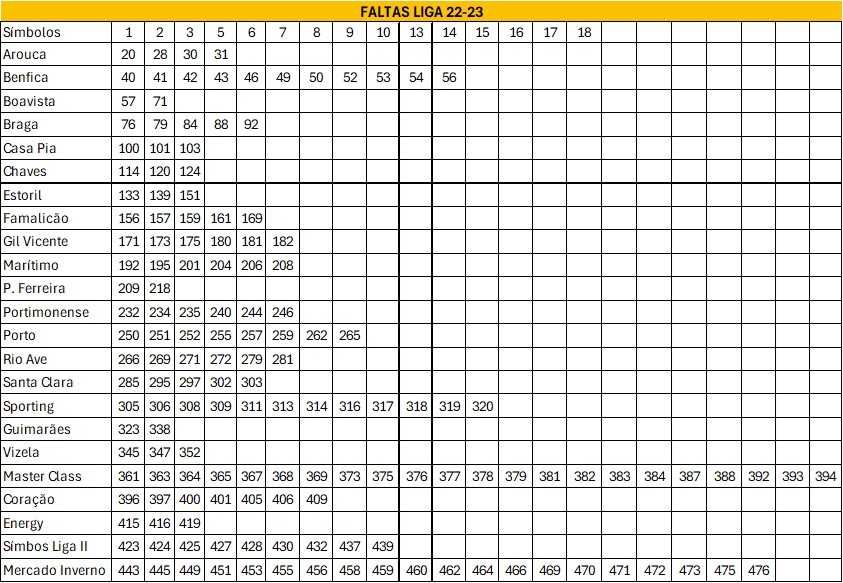 FALTAS LIGA 22-23

| Símbolos | 1 | 2 | 3 | 5 | 6 | 7 | 8 | 9 | 10 | 13 | 14 | 15 | 16 | 17 | 18 | | | | | | | |
|---|---|---|---|---|---|---|---|---|---|---|---|---|---|---|---|---|---|---|---|---|---|---|
| Arouca | 20 | 28 | 30 | 31 | | | | | | | | | | | | | | | | | | |
| Benfica | 40 | 41 | 42 | 43 | 46 | 49 | 50 | 52 | 53 | 54 | 56 | | | | | | | | | | | |
| Boavista | 57 | 71 | | | | | | | | | | | | | | | | | | | | |
| Braga | 76 | 79 | 84 | 88 | 92 | | | | | | | | | | | | | | | | | |
| Casa Pia | 100 | 101 | 103 | | | | | | | | | | | | | | | | | | | |
| Chaves | 114 | 120 | 124 | | | | | | | | | | | | | | | | | | | |
| Estoril | 133 | 139 | 151 | | | | | | | | | | | | | | | | | | | |
| Famalicão | 156 | 157 | 159 | 161 | 169 | | | | | | | | | | | | | | | | | |
| Gil Vicente | 171 | 173 | 175 | 180 | 181 | 182 | | | | | | | | | | | | | | | | |
| Marítimo | 192 | 195 | 201 | 204 | 206 | 208 | | | | | | | | | | | | | | | | |
| P. Ferreira | 209 | 218 | | | | | | | | | | | | | | | | | | | | |
| Portimonense | 232 | 234 | 235 | 240 | 244 | 246 | | | | | | | | | | | | | | | | |
| Porto | 250 | 251 | 252 | 255 | 257 | 259 | 262 | 265 | | | | | | | | | | | | | | |
| Rio Ave | 266 | 269 | 271 | 272 | 279 | 281 | | | | | | | | | | | | | | | | |
| Santa Clara | 285 | 295 | 297 | 302 | 303 | | | | | | | | | | | | | | | | | |
| Sporting | 305 | 306 | 308 | 309 | 311 | 313 | 314 | 316 | 317 | 318 | 319 | 320 | | | | | | | | | | |
| Guimarães | 323 | 338 | | | | | | | | | | | | | | | | | | | | |
| Vizela | 345 | 347 | 352 | | | | | | | | | | | | | | | | | | | |
| Master Class | 361 | 363 | 364 | 365 | 367 | 368 | 369 | 373 | 375 | 376 | 377 | 378 | 379 | 381 | 382 | 383 | 384 | 387 | 388 | 392 | 393 | 394 |
| Coração | 396 | 397 | 400 | 401 | 405 | 406 | 409 | | | | | | | | | | | | | | | |
| Energy | 415 | 416 | 419 | | | | | | | | | | | | | | | | | | | |
| Símbos Liga II | 423 | 424 | 425 | 427 | 428 | 430 | 432 | 437 | 439 | | | | | | | | | | | | | |
| Mercado Inverno | 443 | 445 | 449 | 451 | 453 | 455 | 456 | 458 | 459 | 460 | 462 | 464 | 466 | 469 | 470 | 471 | 472 | 473 | 475 | 476 | | |